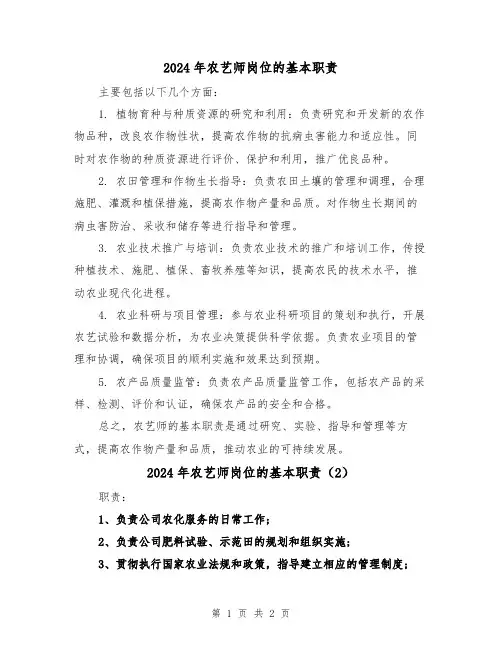 2024年农艺师岗位的基本职责

主要包括以下几个方面：

1. 植物育种与种质资源的研究和利用：负责研究和开发新的农作物品种，改良农作物性状，提高农作物的抗病虫害能力和适应性。同时对农作物的种质资源进行评价、保护和利用，推广优良品种。

2. 农田管理和作物生长指导：负责农田土壤的管理和调理，合理施肥、灌溉和植保措施，提高农作物产量和品质。对作物生长期间的病虫害防治、采收和储存等进行指导和管理。

3. 农业技术推广与培训：负责农业技术的推广和培训工作，传授种植技术、施肥、植保、畜牧养殖等知识，提高农民的技术水平，推动农业现代化进程。

4. 农业科研与项目管理：参与农业科研项目的策划和执行，开展农艺试验和数据分析，为农业决策提供科学依据。负责农业项目的管理和协调，确保项目的顺利实施和效果达到预期。

5. 农产品质量监管：负责农产品质量监管工作，包括农产品的采样、检测、评价和认证，确保农产品的安全和合格。

总之，农艺师的基本职责是通过研究、实验、指导和管理等方式，提高农作物产量和品质，推动农业的可持续发展。

2024年农艺师岗位的基本职责（2）

职责：

1、负责公司农化服务的日常工作；

2、负责公司肥料试验、示范田的规划和组织实施；

3、贯彻执行国家农业法规和政策，指导建立相应的管理制度；

第 1 页 共 2 页